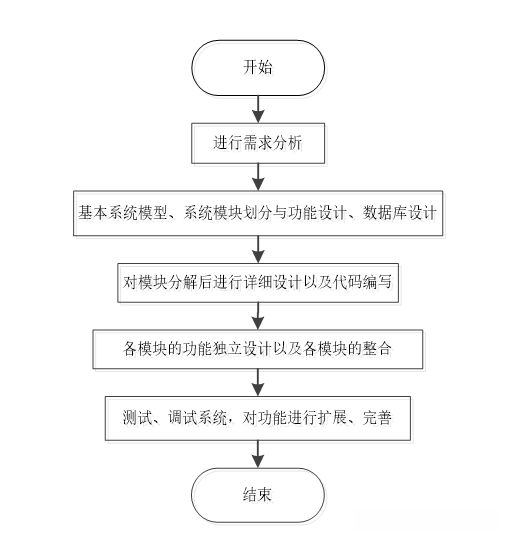 开始

进行需求分析

基本系统模型、系统模块划分与功能设计、数据库设计

对模块分解后进行详细设计以及代码编写

各模块的功能独立设计以及各模块的整合

测试、调试系统，对功能进行扩展、完善

结束